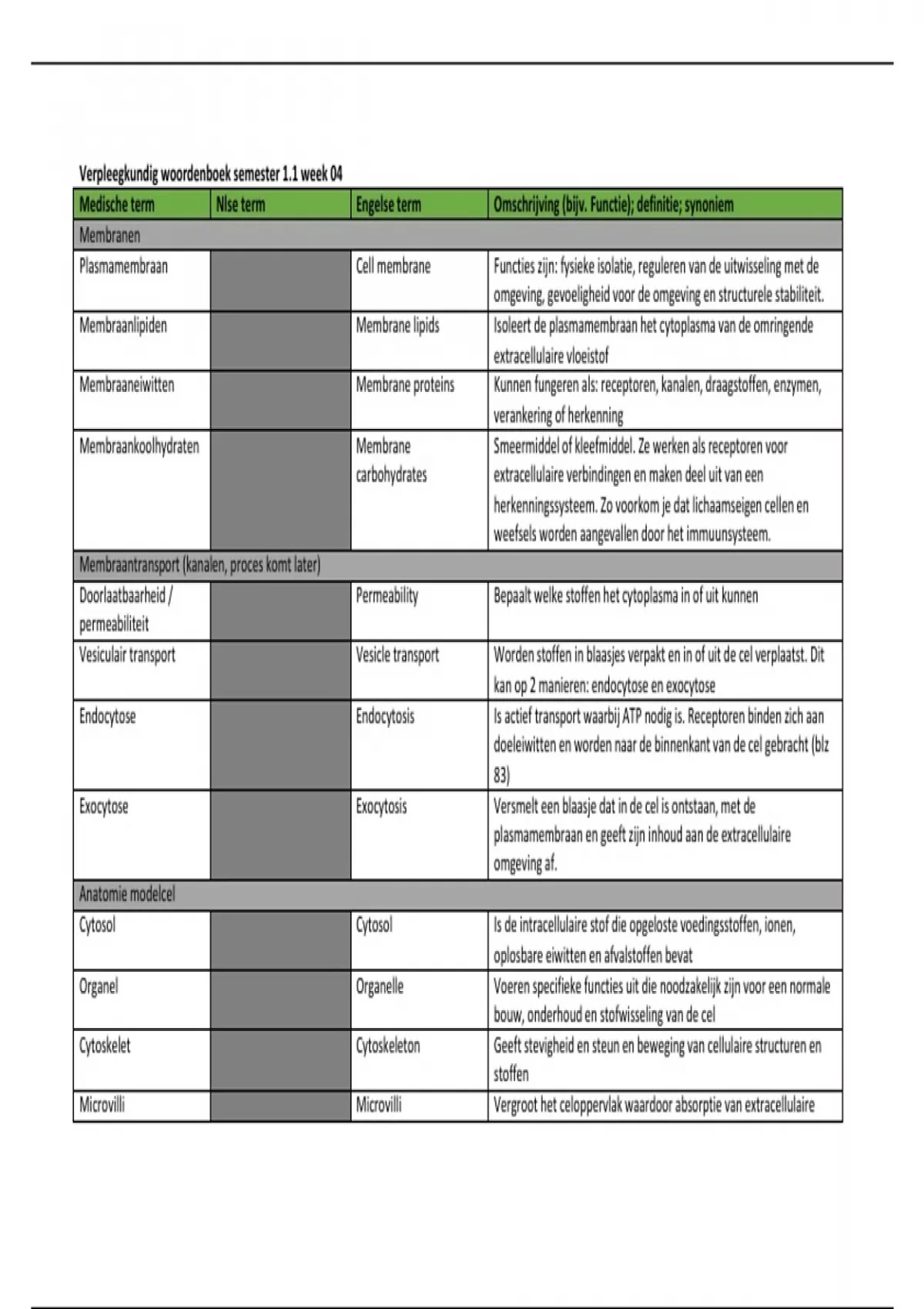 Verpleegkundig woordenboek semester 1.1 week 04

| Medische term | Nlse term | Engelse term | Omschrijving (bijv. Functie); definitie; synoniem |
|---|---|---|---|
| Membranen | | | |
| Plasmamembraan | | Cell membrane | Functies zijn: fysieke isolatie, reguleren van de uitwisseling met de omgeving, gevoeligheid voor de omgeving en structurele stabiliteit. |
| Membraanlipiden | | Membrane lipids | Isoleert de plasmamembraan het cytoplasma van de omringende extracellulaire vloeistof |
| Membraaneiwitten | | Membrane proteins | Kunnen fungeren als: receptoren, kanalen, draagstoffen, enzymen, verankering of herkenning |
| Membraankoolhydraten | | Membrane carbohydrates | Smeermiddel of kleefmiddel. Ze werken als receptoren voor extracellulaire verbindingen en maken deel uit van een herkenningssysteem. Zo voorkom je dat lichaamseigen cellen en weefsels worden aangevallen door het immuunsysteem. |
| Membraantransport (kanalen, proces komt later) | | | |
| Doorlaatbaarheid / permeabiliteit | | Permeability | Bepaalt welke stoffen het cytoplasma in of uit kunnen |
| Vesiculair transport | | Vesicle transport | Worden stoffen in blaasjes verpakt en in of uit de cel verplaatst. Dit kan op 2 manieren: endocytose en exocytose |
| Endocytose | | Endocytosis | Is actief transport waarbij ATP nodig is. Receptoren binden zich aan doeleiwitten en worden naar de binnenkant van de cel gebracht (blz 83) |
| Exocytose | | Exocytosis | Versmelt een blaasje dat in de cel is ontstaan, met de plasmamembraan en geeft zijn inhoud aan de extracellulaire omgeving af. |
| Anatomie modelcel | | | |
| Cytosol | | Cytosol | Is de intracellulaire stof die opgeloste voedingsstoffen, ionen, oplosbare eiwitten en afvalstoffen bevat |
| Organel | | Organelle | Voeren specifieke functies uit die noodzakelijk zijn voor een normale bouw, onderhoud en stofwisseling van de cel |
| Cytoskelet | | Cytoskeleton | Geeft stevigheid en steun en beweging van cellulaire structuren en stoffen |
| Microvilli | | Microvilli | Vergroot het celoppervlak waardoor absorptie van extracellulaire |